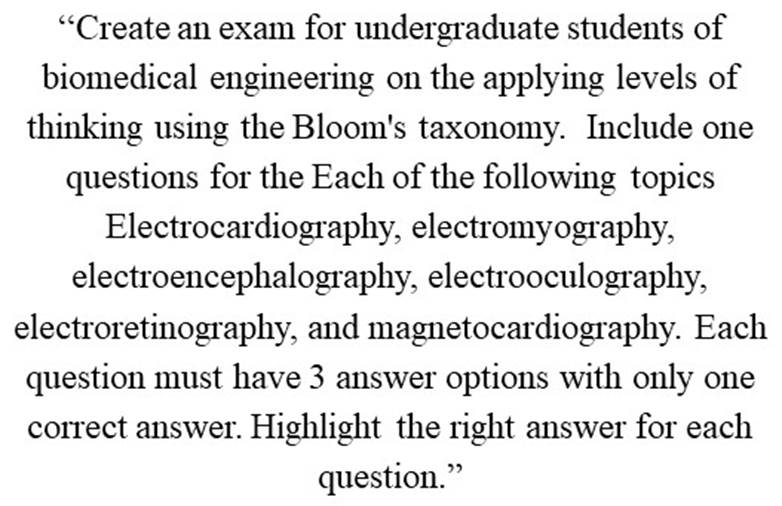 “Create an exam for undergraduate students of biomedical engineering on the applying levels of thinking using the Bloom's taxonomy. Include one questions for the Each of the following topics Electrocardiography, electromyography, electroencephalography, electrooculography, electroretinography, and magnetocardiography. Each question must have 3 answer options with only one correct answer. Highlight the right answer for each question.”